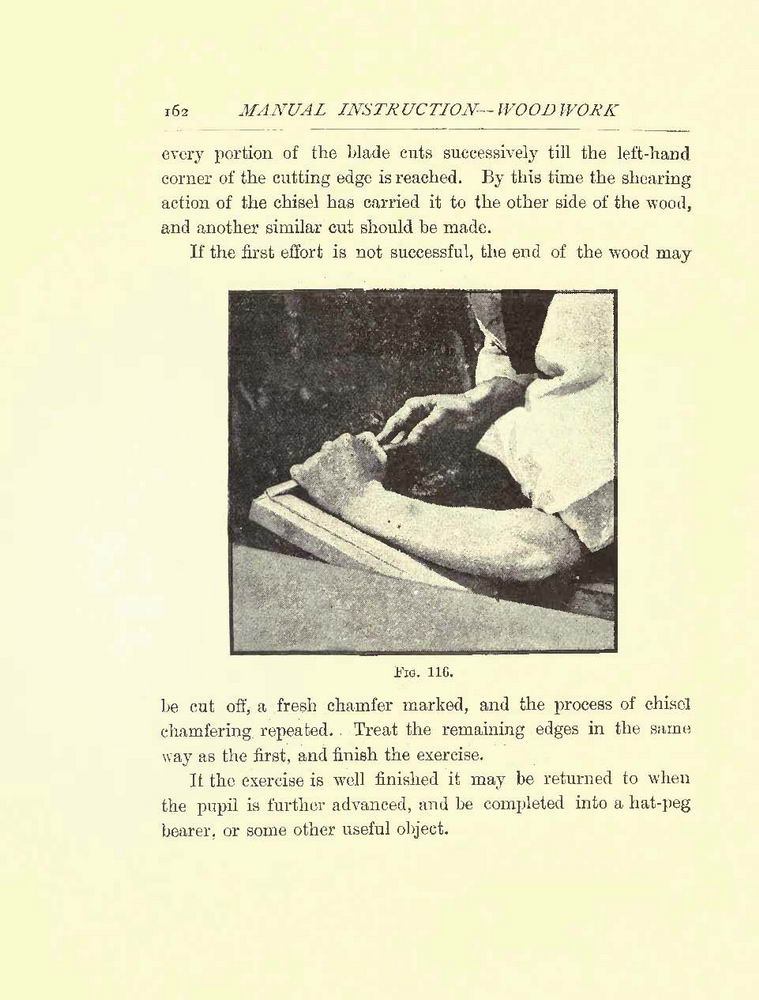 162 MANUAL INSTRUCTION—WOODWORK

every portion of the blade cuts successively till the left-hand corner of the cutting edge is reached. By this time the shearing action of the chisel has carried it to the other side of the wood, and another similar cut should be made.

If the first effort is not successful, the end of the wood may

FIG. 116.

be cut off, a fresh chamfer marked, and the process of chisel chamfering repeated. Treat the remaining edges in the same way as the first, and finish the exercise.

It the exercise is well finished it may be returned to when the pupil is further advanced, and be completed into a hat-peg bearer, or some other useful object.